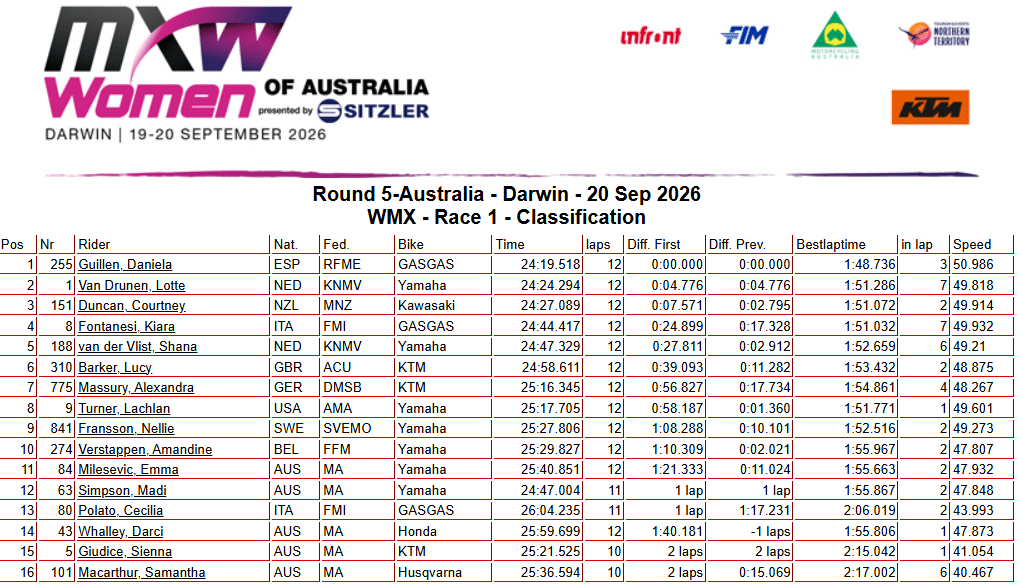 MXW Women OF AUSTRALIA presented by SITZLER
DARWIN | 19-20 SEPTEMBER 2026

infront FIM MOTORCYCLING AUSTRALIA NORTHERN TERRITORY

KTM

Round 5-Australia - Darwin - 20 Sep 2026
WMX - Race 1 - Classification

| Pos | Nr | Rider | Nat. | Fed. | Bike | Time | laps | Diff. First | Diff. Prev. | Bestlaptime | in lap | Speed |
|---|---|---|---|---|---|---|---|---|---|---|---|---|
| 1 | 255 | Guillen, Daniela | ESP | RFME | GASGAS | 24:19.518 | 12 | 0:00.000 | 0:00.000 | 1:48.736 | 3 | 50.986 |
| 2 | 1 | Van Drunen, Lotte | NED | KNMV | Yamaha | 24:24.294 | 12 | 0:04.776 | 0:04.776 | 1:51.286 | 7 | 49.818 |
| 3 | 151 | Duncan, Courtney | NZL | MNZ | Kawasaki | 24:27.089 | 12 | 0:07.571 | 0:02.795 | 1:51.072 | 2 | 49.914 |
| 4 | 8 | Fontanesi, Kiara | ITA | FMI | GASGAS | 24:44.417 | 12 | 0:24.899 | 0:17.328 | 1:51.032 | 7 | 49.932 |
| 5 | 188 | van der Vlist, Shana | NED | KNMV | Yamaha | 24:47.329 | 12 | 0:27.811 | 0:02.912 | 1:52.659 | 6 | 49.21 |
| 6 | 310 | Barker, Lucy | GBR | ACU | KTM | 24:58.611 | 12 | 0:39.093 | 0:11.282 | 1:53.432 | 2 | 48.875 |
| 7 | 775 | Massury, Alexandra | GER | DMSB | KTM | 25:16.345 | 12 | 0:56.827 | 0:17.734 | 1:54.861 | 4 | 48.267 |
| 8 | 9 | Turner, Lachlan | USA | AMA | Yamaha | 25:17.705 | 12 | 0:58.187 | 0:01.360 | 1:51.771 | 1 | 49.601 |
| 9 | 841 | Fransson, Nellie | SWE | SVEMO | Yamaha | 25:27.806 | 12 | 1:08.288 | 0:10.101 | 1:52.516 | 2 | 49.273 |
| 10 | 274 | Verstappen, Amandine | BEL | FFM | Yamaha | 25:29.827 | 12 | 1:10.309 | 0:02.021 | 1:55.967 | 2 | 47.807 |
| 11 | 84 | Milesevic, Emma | AUS | MA | Yamaha | 25:40.851 | 12 | 1:21.333 | 0:11.024 | 1:55.663 | 2 | 47.932 |
| 12 | 63 | Simpson, Madi | AUS | MA | Yamaha | 24:47.004 | 11 | 1 lap | 1 lap | 1:55.867 | 2 | 47.848 |
| 13 | 80 | Polato, Cecilia | ITA | FMI | GASGAS | 26:04.235 | 11 | 1 lap | 1:17.231 | 2:06.019 | 2 | 43.993 |
| 14 | 43 | Whalley, Darci | AUS | MA | Honda | 25:59.699 | 12 | 1:40.181 | -1 laps | 1:55.806 | 1 | 47.873 |
| 15 | 5 | Giudice, Sienna | AUS | MA | KTM | 25:21.525 | 10 | 2 laps | 2 laps | 2:15.042 | 1 | 41.054 |
| 16 | 101 | Macarthur, Samantha | AUS | MA | Husqvarna | 25:36.594 | 10 | 2 laps | 0:15.069 | 2:17.002 | 6 | 40.467 |